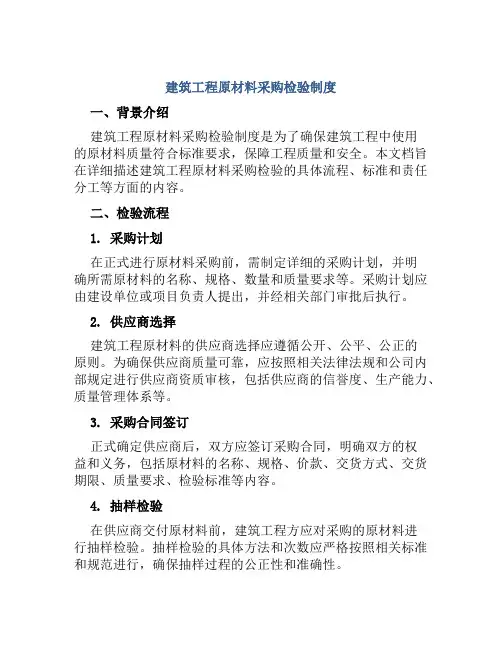 建筑工程原材料采购检验制度

一、背景介绍

建筑工程原材料采购检验制度是为了确保建筑工程中使用的原材料质量符合标准要求，保障工程质量和安全。本文档旨在详细描述建筑工程原材料采购检验的具体流程、标准和责任分工等方面的内容。

二、检验流程

1. 采购计划

在正式进行原材料采购前，需制定详细的采购计划，并明确所需原材料的名称、规格、数量和质量要求等。采购计划应由建设单位或项目负责人提出，并经相关部门审批后执行。

2. 供应商选择

建筑工程原材料的供应商选择应遵循公开、公平、公正的原则。为确保供应商质量可靠，应按照相关法律法规和公司内部规定进行供应商资质审核，包括供应商的信誉度、生产能力、质量管理体系等。

3. 采购合同签订

正式确定供应商后，双方应签订采购合同，明确双方的权益和义务，包括原材料的名称、规格、价款、交货方式、交货期限、质量要求、检验标准等内容。

4. 抽样检验

在供应商交付原材料前，建筑工程方应对采购的原材料进行抽样检验。抽样检验的具体方法和次数应严格按照相关标准和规范进行，确保抽样过程的公正性和准确性。